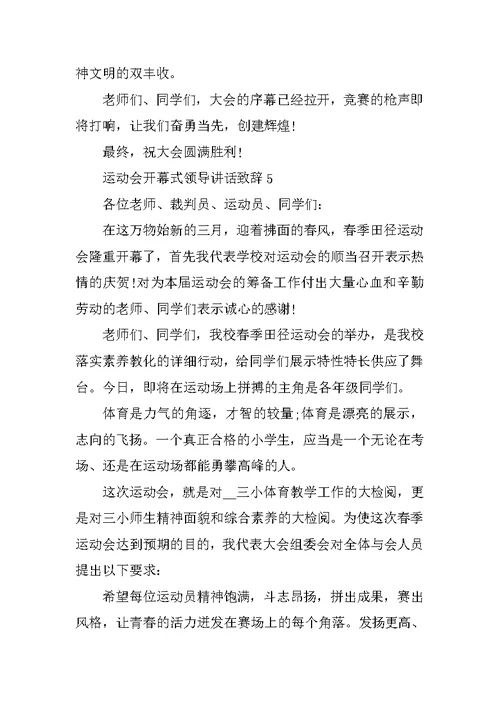 神文明的双丰收。

老师们、同学们，大会的序幕已经拉开，竞赛的枪声即将打响，让我们奋勇当先，创建辉煌!

最终，祝大会圆满胜利!

运动会开幕式领导讲话致辞 5

各位老师、裁判员、运动员、同学们:

在这万物始新的三月，迎着拂面的春风，春季田径运动会隆重开幕了，首先我代表学校对运动会的顺当召开表示热情的庆贺!对为本届运动会的筹备工作付出大量心血和辛勤劳动的老师、同学们表示诚心的感谢!

老师们、同学们，我校春季田径运动会的举办，是我校落实素养教化的详细行动，给同学们展示特性特长供应了舞台。今日，即将在运动场上拼搏的主角是各年级同学们。

体育是力气的角逐，才智的较量;体育是漂亮的展示，志向的飞扬。一个真正合格的小学生，应当是一个无论在考场、还是在运动场都能勇攀高峰的人。

这次运动会，就是对__三小体育教学工作的大检阅，更是对三小师生精神面貌和综合素养的大检阅。为使这次春季运动会达到预期的目的，我代表大会组委会对全体与会人员提出以下要求:

希望每位运动员精神饱满，斗志昂扬，拼出成果，赛出风格，让青春的活力迸发在赛场上的每个角落。发扬更高、